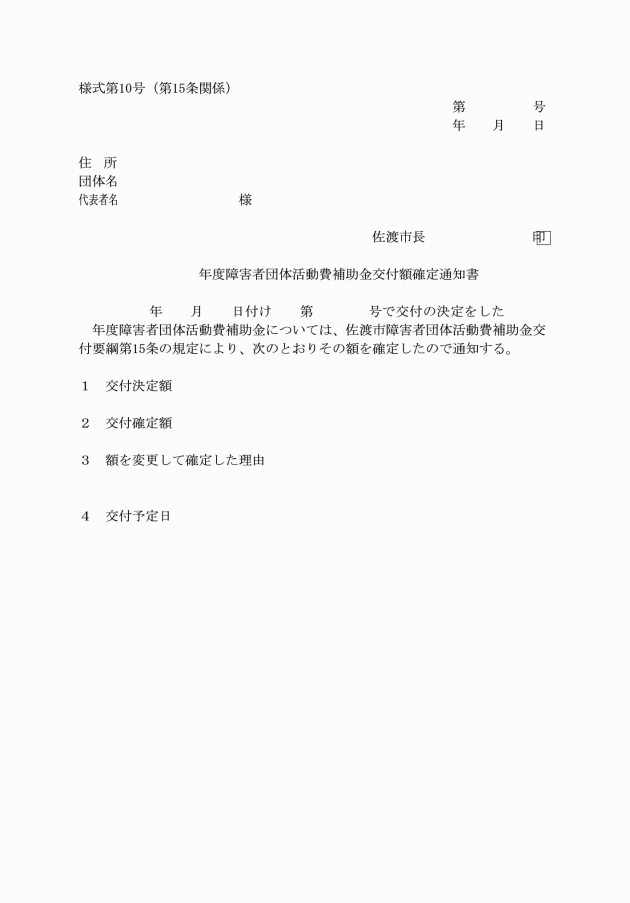 様式第10号（第15条関係）

第　　　　号
年　　月　　日

住　所
団体名
代表者名　　　　　　　　　　様

佐渡市長　　　　　　　印

年度障害者団体活動費補助金交付額確定通知書

年　　月　　日付け　　第　　　　号で交付の決定をした　年度障害者団体活動費補助金については、佐渡市障害者団体活動費補助金交付要綱第15条の規定により、次のとおりその額を確定したので通知する。

1　交付決定額

2　交付確定額

3　額を変更して確定した理由

4　交付予定日